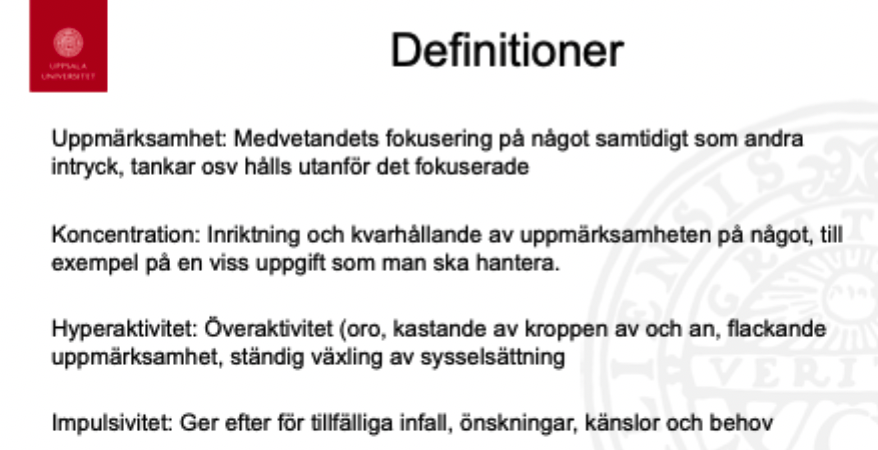 UPPSALA UNIVERSITET

Definitioner

Uppmärksamhet: Medvetandets fokusering på något samtidigt som andra intryck, tankar osv hålls utanför det fokuserade

Koncentration: Inriktning och kvarhållande av uppmärksamheten på något, till exempel på en viss uppgift som man ska hantera.

Hyperaktivitet: Överaktivitet (oro, kastande av kroppen av och an, flackande uppmärksamhet, ständig växling av sysselsättning

Impulsivitet: Ger efter för tillfälliga infall, önskningar, känslor och behov